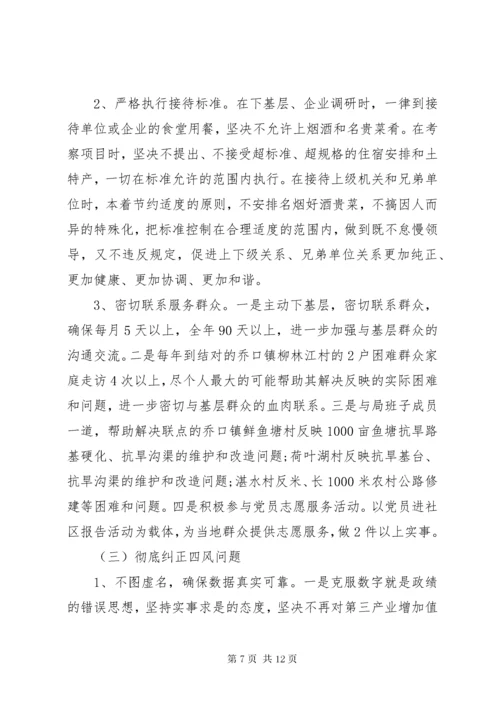 2、严格执行接待标准。在下基层、企业调研时，一律到接待单位或企业的食堂用餐，坚决不允许上烟酒和名贵菜肴。在考察项目时，坚决不提出、不接受超标准、超规格的住宿安排和土特产，一切在标准允许的范围内执行。在接待上级机关和兄弟单位时，本着节约适度的原则，不安排名烟好酒贵菜，不搞因人而异的特殊化，把标准控制在合理适度的范围内，做到既不怠慢领导，又不违反规定，促进上下级关系、兄弟单位关系更加纯正、更加健康、更加协调、更加和谐。

3、密切联系服务群众。一是主动下基层，密切联系群众，确保每月5天以上，全年90天以上，进一步加强与基层群众的沟通交流。二是每年到结对的乔口镇柳林江村的2户困难群众家庭走访4次以上，尽个人最大的可能帮助其解决反映的实际困难和问题，进一步密切与基层群众的血肉联系。三是与局班子成员一道，帮助解决联点的乔口镇鲜鱼塘村反映1000亩鱼塘抗旱路基硬化、抗旱沟渠的维护和改造问题;荷叶湖村反映抗旱基台、抗旱沟渠的维护和改造问题;湛水村反米、长1000米农村公路修建等困难和问题。四是积极参与党员志愿服务活动。以党员进社区报告活动为载体，为当地群众提供志愿服务，做2件以上实事。

（三）彻底纠正四风问题

1、不图虚名，确保数据真实可靠。一是克服数字就是政绩的错误思想，坚持实事求是的态度，坚决不再对第三产业增加值

第7页 共12页